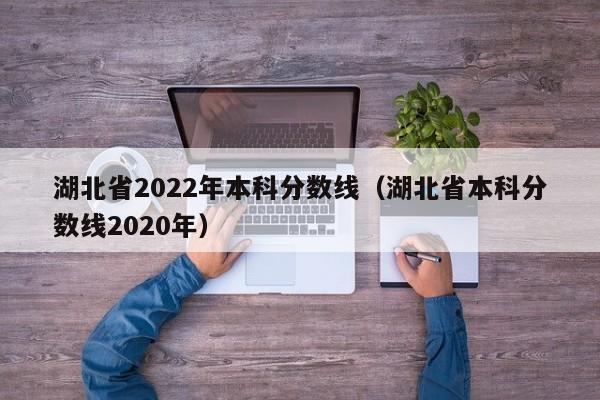 湖北省2022年本科分数线（湖北省本科分数线2020年）